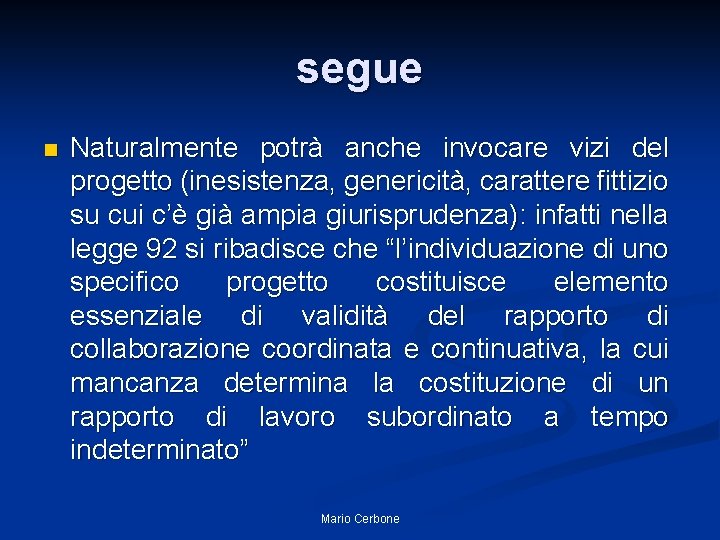 segue

Naturalmente potrà anche invocare vizi del progetto (inesistenza, genericità, carattere fittizio su cui c'è già ampia giurisprudenza): infatti nella legge 92 si ribadisce che "l'individuazione di uno specifico progetto costituisce elemento essenziale di validità del rapporto di collaborazione coordinata e continuativa, la cui mancanza determina la costituzione di un rapporto di lavoro subordinato a tempo indeterminato"

Mario Cerbone